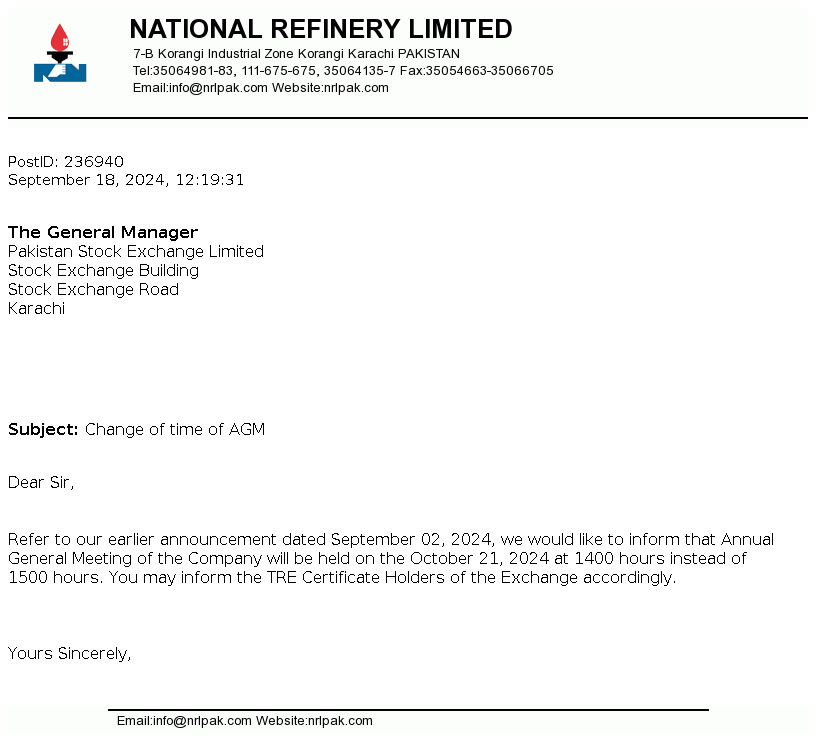 NATIONAL REFINERY LIMITED
7-B Korangi Industrial Zone Korangi Karachi PAKISTAN
Tel:35064981-83, 111-675-675, 35064135-7 Fax:35054663-35066705
Email:info@nrlpak.com Website:nrlpak.com

PostID: 236940
September 18, 2024, 12:19:31

The General Manager
Pakistan Stock Exchange Limited
Stock Exchange Building
Stock Exchange Road
Karachi

Subject: Change of time of AGM

Dear Sir,

Refer to our earlier announcement dated September 02, 2024, we would like to inform that Annual General Meeting of the Company will be held on the October 21, 2024 at 1400 hours instead of 1500 hours. You may inform the TRE Certificate Holders of the Exchange accordingly.

Yours Sincerely,

Email:info@nrlpak.com Website:nrlpak.com